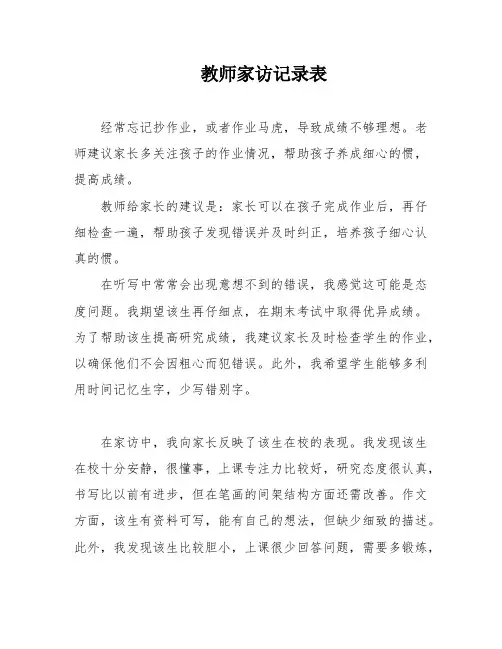 教师家访记录表

经常忘记抄作业，或者作业马虎，导致成绩不够理想。老师建议家长多关注孩子的作业情况，帮助孩子养成细心的惯，提高成绩。

教师给家长的建议是：家长可以在孩子完成作业后，再仔细检查一遍，帮助孩子发现错误并及时纠正，培养孩子细心认真的惯。

在听写中常常会出现意想不到的错误，我感觉这可能是态度问题。我期望该生再仔细点，在期末考试中取得优异成绩。为了帮助该生提高研究成绩，我建议家长及时检查学生的作业，以确保他们不会因粗心而犯错误。此外，我希望学生能够多利用时间记忆生字，少写错别字。

在家访中，我向家长反映了该生在校的表现。我发现该生在校十分安静，很懂事，上课专注力比较好，研究态度很认真，书写比以前有进步，但在笔画的间架结构方面还需改善。作文方面，该生有资料可写，能有自己的想法，但缺少细致的描述。此外，我发现该生比较胆小，上课很少回答问题，需要多锻炼，